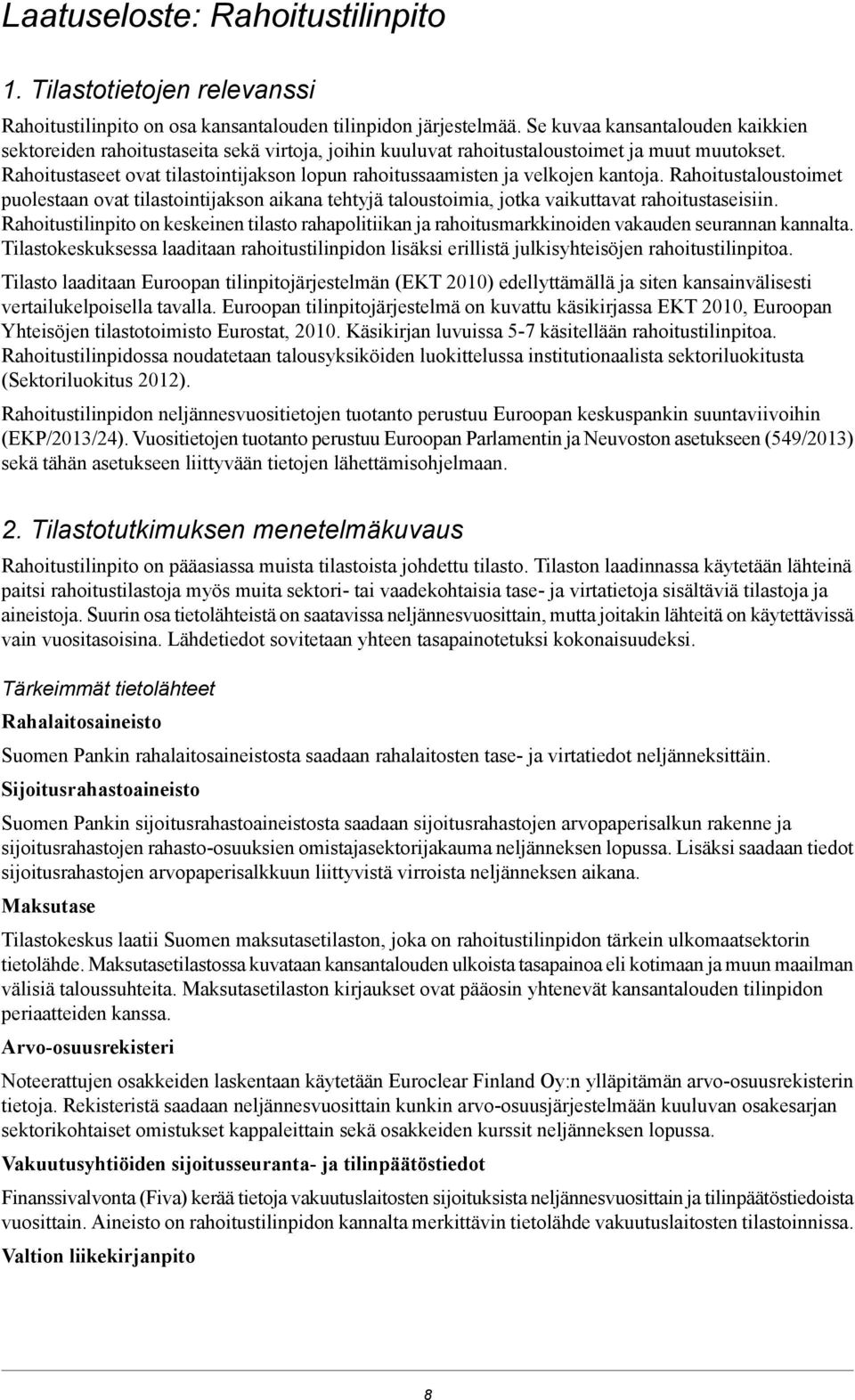 Laatuseloste: Rahoitustilinpito

1. Tilastotietojen relevanssi

Rahoitustilinpito on osa kansantalouden tilinpidon järjestelmää. Se kuvaa kansantalouden kaikkien sektoreiden rahoitustaseita sekä virtoja, joihin kuuluvat rahoitustaloustoimet ja muut muutokset. Rahoitustaseet ovat tilastointijakson lopun rahoitussaamisten ja velkojen kantoja. Rahoitustaloustoimet puolestaan ovat tilastointijakson aikana tehtyjä taloustoimia, jotka vaikuttavat rahoitustaseisiin. Rahoitustilinpito on keskeinen tilasto rahapolitiikan ja rahoitusmarkkinoiden vakauden seurannan kannalta. Tilastokeskuksessa laaditaan rahoitustilinpidon lisäksi erillistä julkisyhteisöjen rahoitustilinpitoa.

Tilasto laaditaan Euroopan tilinpitojärjestelmän (EKT 2010) edellyttämällä ja siten kansainvälisesti vertailukelpoisella tavalla. Euroopan tilinpitojärjestelmä on kuvattu käsikirjassa EKT 2010, Euroopan Yhteisöjen tilastotoimisto Eurostat, 2010. Käsikirjan luvuissa 5-7 käsitellään rahoitustilinpitoa. Rahoitustilinpidossa noudatetaan talousyksiköiden luokittelussa institutionaalista sektoriluokitusta (Sektoriluokitus 2012).

Rahoitustilinpidon neljännesvuositietojen tuotanto perustuu Euroopan keskuspankin suuntaviivoihin (EKP/2013/24). Vuositietojen tuotanto perustuu Euroopan Parlamentin ja Neuvoston asetukseen (549/2013) sekä tähän asetukseen liittyvään tietojen lähettämisohjelmaan.

2. Tilastotutkimuksen menetelmäkuvaus

Rahoitustilinpito on pääasiassa muista tilastoista johdettu tilasto. Tilaston laadinnassa käytetään lähteinä paitsi rahoitustilastoja myös muita sektori- tai vaadekohtaisia tase- ja virtatietoja sisältäviä tilastoja ja aineistoja. Suurin osa tietolähteistä on saatavissa neljännesvuosittain, mutta joitakin lähteitä on käytettävissä vain vuositasoisina. Lähdetiedot sovitetaan yhteen tasapainotetuksi kokonaisuudeksi.

Tärkeimmät tietolähteet

Rahalaitosaineisto

Suomen Pankin rahalaitosaineistosta saadaan rahalaitosten tase- ja virtatiedot neljänneksittäin.

Sijoitusrahastoaineisto

Suomen Pankin sijoitusrahastoaineistosta saadaan sijoitusrahastojen arvopaperisalkun rakenne ja sijoitusrahastojen rahasto-osuuksien omistajasektorijakauma neljänneksen lopussa. Lisäksi saadaan tiedot sijoitusrahastojen arvopaperisalkkuun liittyvistä virroista neljänneksen aikana.

Maksutase

Tilastokeskus laatii Suomen maksutasetilaston, joka on rahoitustilinpidon tärkein ulkomaatsektorin tietolähde. Maksutasetilastossa kuvataan kansantalouden ulkoista tasapainoa eli kotimaan ja muun maailman välisiä taloussuhteita. Maksutasetilaston kirjaukset ovat pääosin yhtenevät kansantalouden tilinpidon periaatteiden kanssa.

Arvo-osuusrekisteri

Noteerattujen osakkeiden laskentaan käytetään Euroclear Finland Oy:n ylläpitämän arvo-osuusrekisterin tietoja. Rekisteristä saadaan neljännesvuosittain kunkin arvo-osuusjärjestelmään kuuluvan osakesarjan sektorikohtaiset omistukset kappaleittain sekä osakkeiden kurssit neljänneksen lopussa.

Vakuutusyhtiöiden sijoitusseuranta- ja tilinpäätöstiedot

Finanssivalvonta (Fiva) kerää tietoja vakuutuslaitosten sijoituksista neljännesvuosittain ja tilinpäätöstiedot vuosittain. Aineisto on rahoitustilinpidon kannalta merkittävin tietolähde vakuutuslaitosten tilastoinnissa.

Valtion liikekirjanpito

8